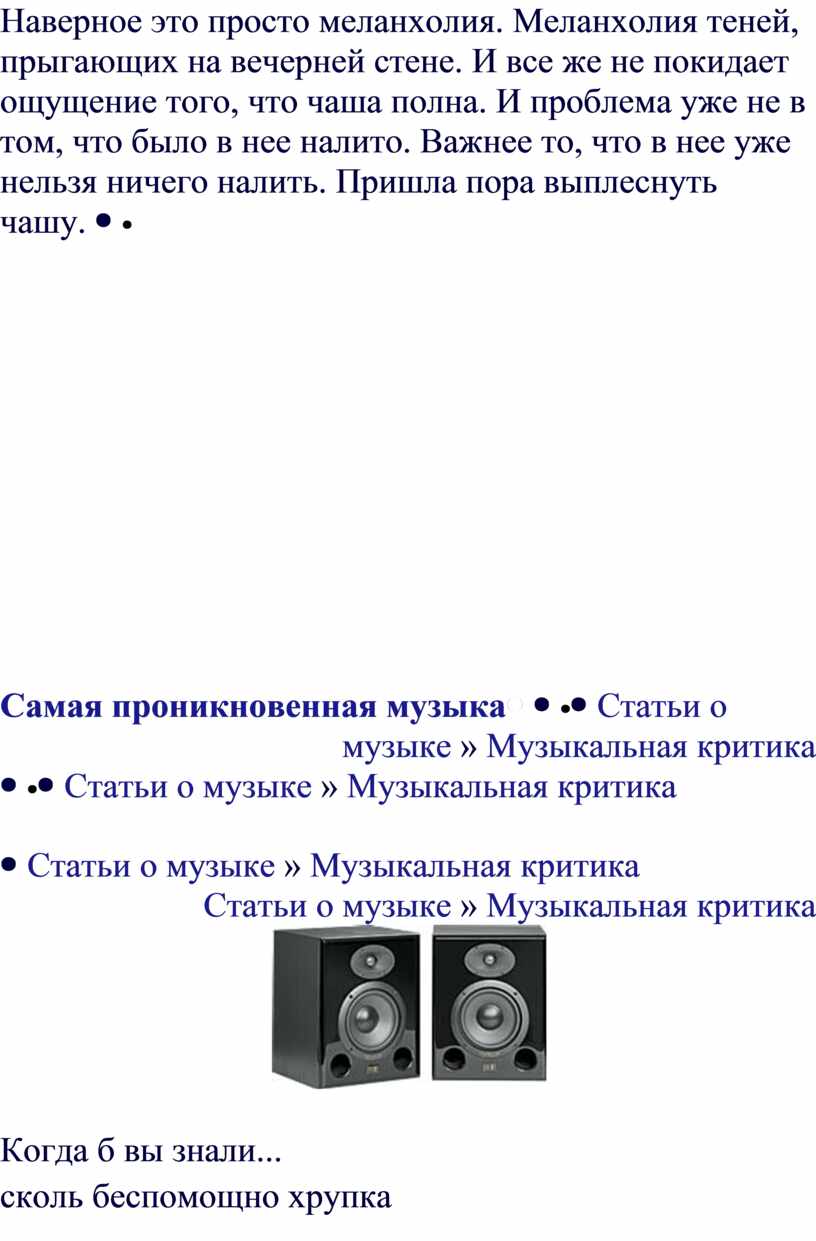 Наверное это просто меланхолия. Меланхолия теней, прыгающих на вечерней стене. И все же не покидает ощущение того, что чаша полна. И проблема уже не в том, что было в нее налито. Важнее то, что в нее уже нельзя ничего налить. Пришла пора выплеснуть чашу. • •

Самая проникновенная музыка • •• Статьи о музыке » Музыкальная критика
• •• Статьи о музыке » Музыкальная критика

• Статьи о музыке » Музыкальная критика
Статьи о музыке » Музыкальная критика

Когда б вы знали...
сколь беспомощно хрупка